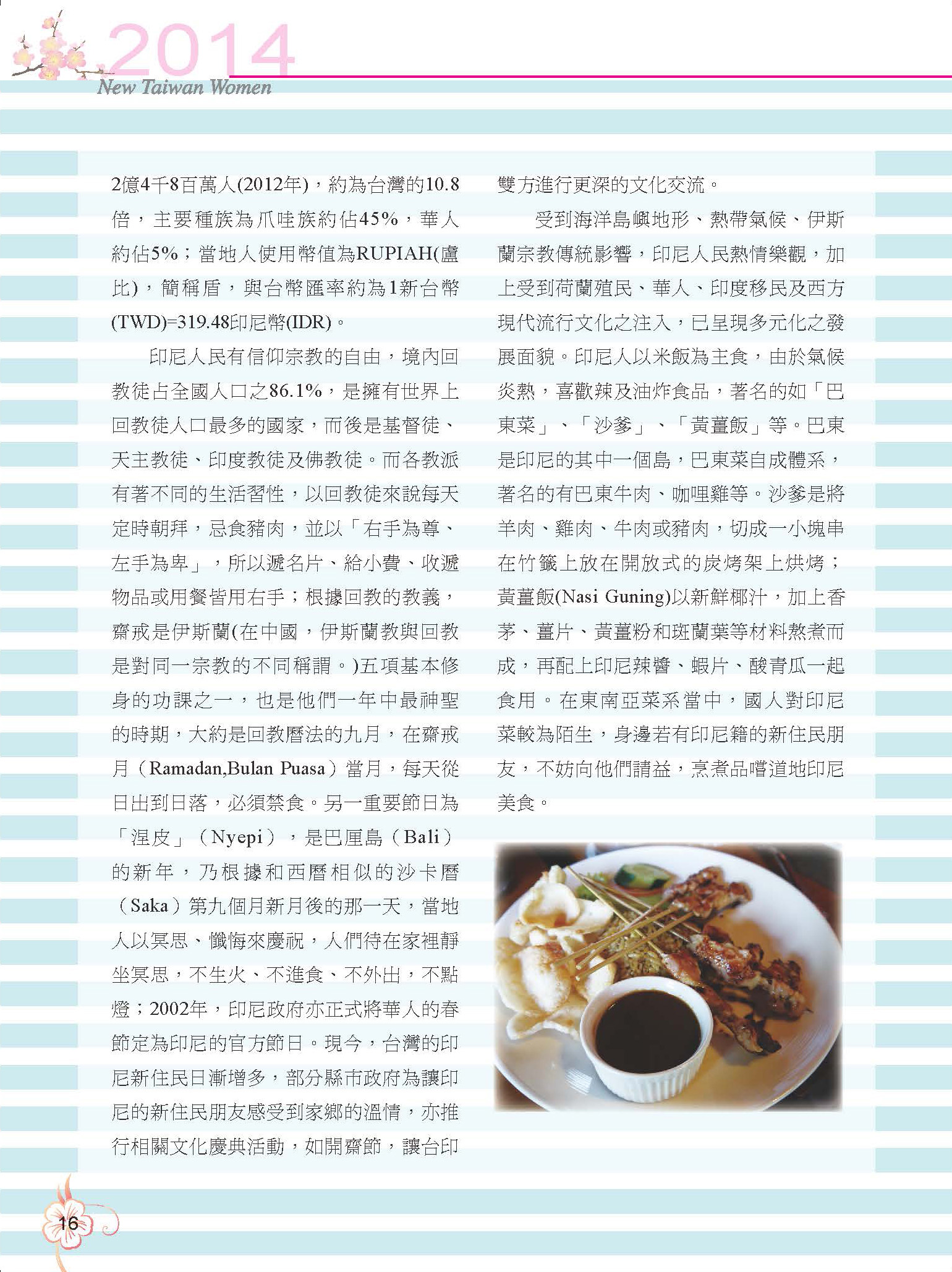 2014
New Taiwan Women

2億4千8百萬人(2012年)，約為台灣的10.8倍，主要種族為爪哇族約佔45%，華人約佔5%；當地人使用幣值為RUPIAH(盧比)，簡稱盾，與台幣匯率約為1新台幣(TWD)=319.48印尼幣(IDR)。

印尼人民有信仰宗教的自由，境內回教徒占全國人口之86.1%，是擁有世界上回教徒人口最多的國家，而後是基督徒、天主教徒、印度教徒及佛教徒。而各教派有著不同的生活習性，以回教徒來說每天定時朝拜，忌食豬肉，並以「右手為尊、左手為卑」，所以遞名片、給小費、收遞物品或用餐皆用右手；根據回教的教義，齋戒是伊斯蘭(在中國，伊斯蘭教與回教是對同一宗教的不同稱謂。)五項基本修身的功課之一，也是他們一年中最神聖的時期，大約是回教曆法的九月，在齋戒月（Ramadan,Bulan Puasa）當月，每天從日出到日落，必須禁食。另一重要節日為「涅皮」（Nyepi），是巴厘島（Bali）的新年，乃根據和西曆相似的沙卡曆（Saka）第九個月新月後的那一天，當地人以冥思、懺悔來慶祝，人們待在家裡靜坐冥思，不生火、不進食、不外出，不點燈；2002年，印尼政府亦正式將華人的春節定為印尼的官方節日。現今，台灣的印尼新住民日漸增多，部分縣市政府為讓印尼的新住民朋友感受到家鄉的溫情，亦推行相關文化慶典活動，如開齋節，讓台印雙方進行更深的文化交流。

受到海洋島嶼地形、熱帶氣候、伊斯蘭宗教傳統影響，印尼人民熱情樂觀，加上受到荷蘭殖民、華人、印度移民及西方現代流行文化之注入，已呈現多元化之發展面貌。印尼人以米飯為主食，由於氣候炎熱，喜歡辣及油炸食品，著名的如「巴東菜」、「沙爹」、「黃薑飯」等。巴東是印尼的其中一個島，巴東菜自成體系，著名的有巴東牛肉、咖哩雞等。沙爹是將羊肉、雞肉、牛肉或豬肉，切成一小塊串在竹籤上放在開放式的炭烤架上烘烤；黃薑飯(Nasi Guning)以新鮮椰汁，加上香茅、薑片、黃薑粉和斑蘭葉等材料熬煮而成，再配上印尼辣醬、蝦片、酸青瓜一起食用。在東南亞菜系當中，國人對印尼菜較為陌生，身邊若有印尼籍的新住民朋友，不妨向他們請益，烹煮品嚐道地印尼美食。

16